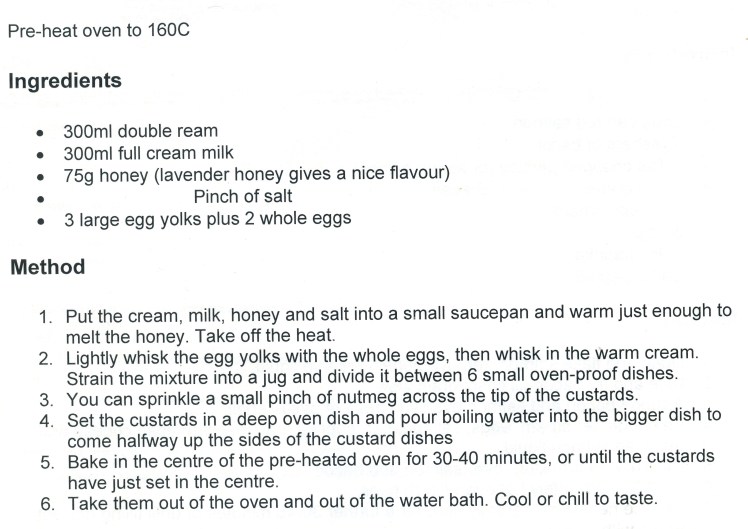 Pre-heat oven to 160C

Ingredients

• 300ml double ream
• 300ml full cream milk
• 75g honey (lavender honey gives a nice flavour)
• Pinch of salt
• 3 large egg yolks plus 2 whole eggs

Method

1. Put the cream, milk, honey and salt into a small saucepan and warm just enough to melt the honey. Take off the heat.
2. Lightly whisk the egg yolks with the whole eggs, then whisk in the warm cream. Strain the mixture into a jug and divide it between 6 small oven-proof dishes.
3. You can sprinkle a small pinch of nutmeg across the tip of the custards.
4. Set the custards in a deep oven dish and pour boiling water into the bigger dish to come halfway up the sides of the custard dishes
5. Bake in the centre of the pre-heated oven for 30-40 minutes, or until the custards have just set in the centre.
6. Take them out of the oven and out of the water bath. Cool or chill to taste.